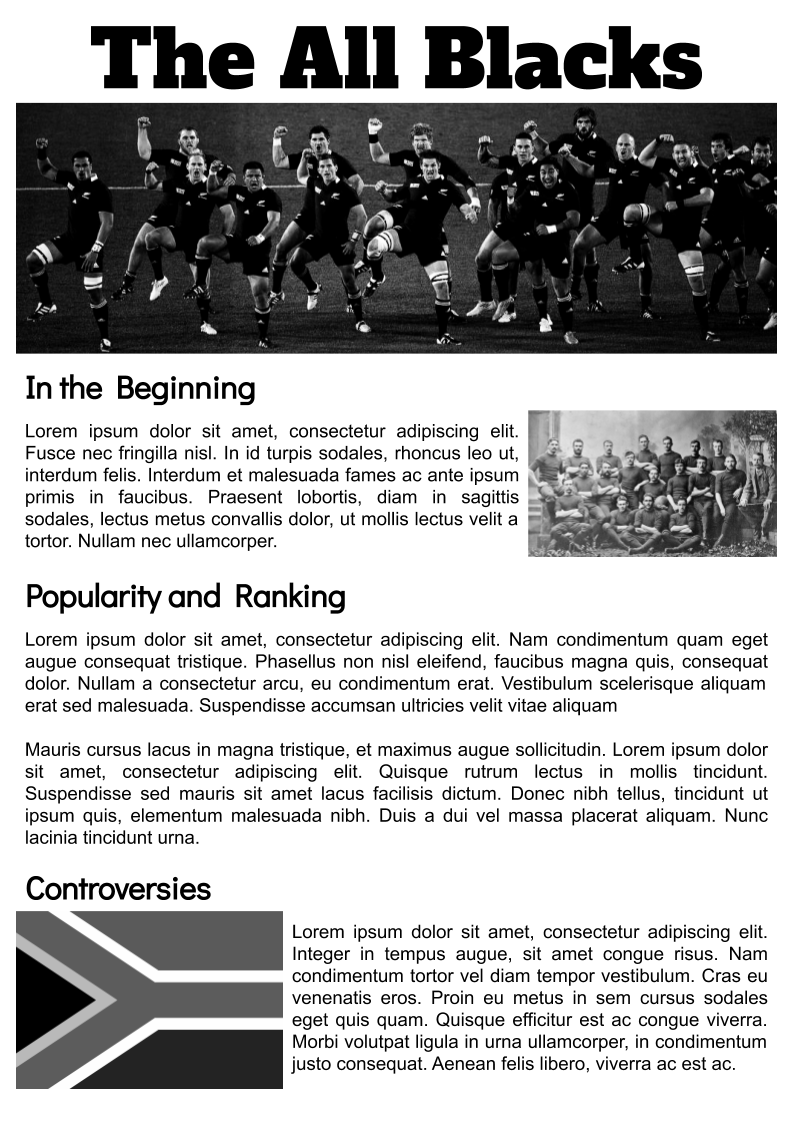 The All Blacks

In the Beginning

Lorem ipsum dolor sit amet, consectetur adipiscing elit. Fusce nec fringilla nisl. In id turpis sodales, rhoncus leo ut, interdum felis. Interdum et malesuada fames ac ante ipsum primis in faucibus. Praesent lobortis, diam in sagittis sodales, lectus metus convallis dolor, ut mollis lectus velit a tortor. Nullam nec ullamcorper.

Popularity and Ranking

Lorem ipsum dolor sit amet, consectetur adipiscing elit. Nam condimentum quam eget augue consequat tristique. Phasellus non nisl eleifend, faucibus magna quis, consequat dolor. Nullam a consectetur arcu, eu condimentum erat. Vestibulum scelerisque aliquam erat sed malesuada. Suspendisse accumsan ultricies velit vitae aliquam

Mauris cursus lacus in magna tristique, et maximus augue sollicitudin. Lorem ipsum dolor sit amet, consectetur adipiscing elit. Quisque rutrum lectus in mollis tincidunt. Suspendisse sed mauris sit amet lacus facilisis dictum. Donec nibh tellus, tincidunt ut ipsum quis, elementum malesuada nibh. Duis a dui vel massa placerat aliquam. Nunc lacinia tincidunt urna.

Controversies

Lorem ipsum dolor sit amet, consectetur adipiscing elit. Integer in tempus augue, sit amet congue risus. Nam condimentum tortor vel diam tempor vestibulum. Cras eu venenatis eros. Proin eu metus in sem cursus sodales eget quis quam. Quisque efficitur est ac congue viverra. Morbi volutpat ligula in urna ullamcorper, in condimentum justo consequat. Aenean felis libero, viverra ac est ac.